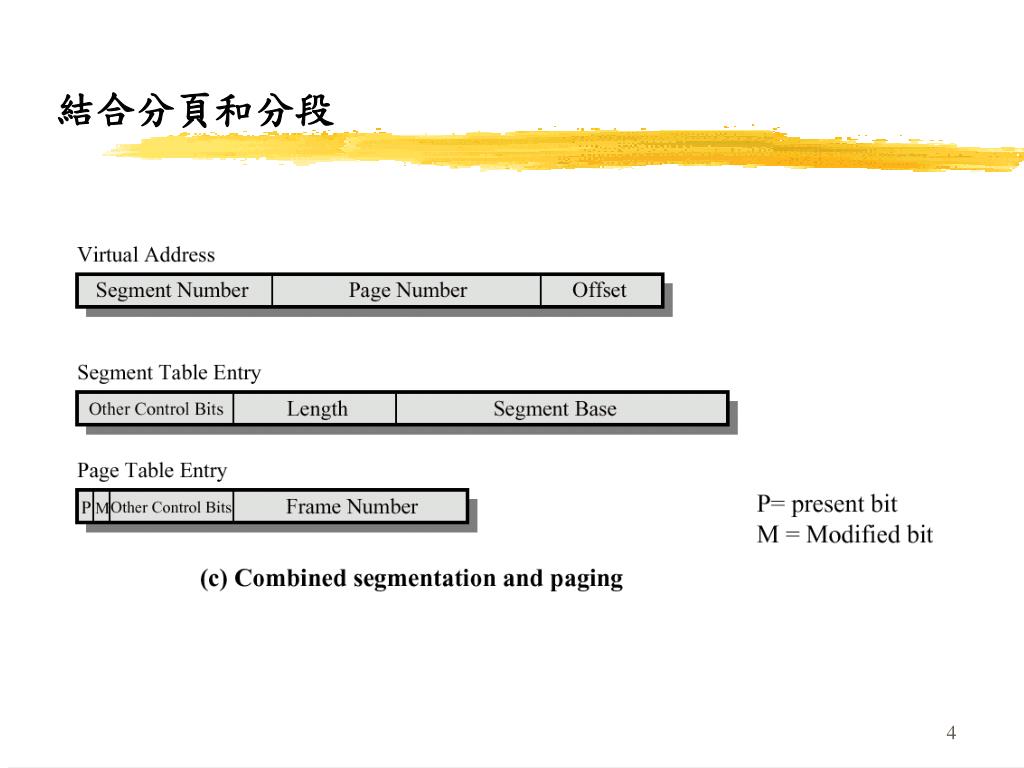 結合分頁和分段

Virtual Address

| Segment Number | Page Number | Offset |
|---|---|---|

Segment Table Entry

| Other Control Bits | Length | Segment Base |
|---|---|---|

Page Table Entry

| P | M | Other Control Bits | Frame Number |
|---|---|---|---|

P= present bit
M = Modified bit

(c) Combined segmentation and paging

4